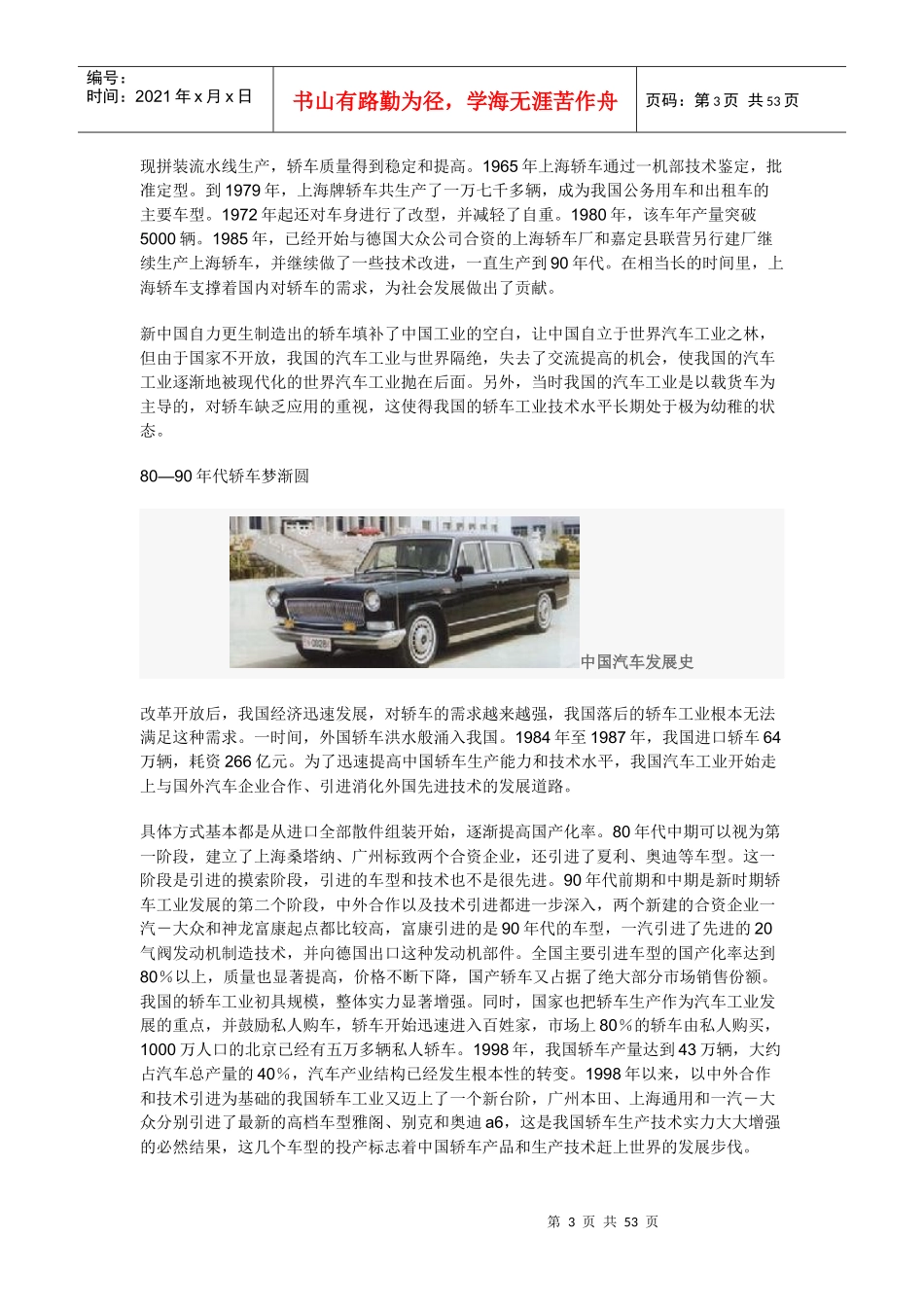 编号：
时间：2021 年 x 月 x 日

书山有路勤为径，学海无涯苦作舟

页码：第 3 页 共 53 页

现拼装流水线生产，轿车质量得到稳定和提高。1965 年上海轿车通过一机部技术鉴定，批准定型。到 1979 年，上海牌轿车共生产了一万七千多辆，成为我国公务用车和出租车的主要车型。1972 年起还对车身进行了改型，并减轻了自重。1980 年，该车年产量突破 5000 辆。1985 年，已经开始与德国大众公司合资的上海轿车厂和嘉定县联营另行建厂继续生产上海轿车，并继续做了一些技术改进，一直生产到 90 年代。在相当长的时间里，上海轿车支撑着国内对轿车的需求，为社会发展做出了贡献。

新中国自力更生制造出的轿车填补了中国工业的空白，让中国自立于世界汽车工业之林，但由于国家不开放，我国的汽车工业与世界隔绝，失去了交流提高的机会，使我国的汽车工业逐渐地被现代化的世界汽车工业抛在后面。另外，当时我国的汽车工业是以载货车为主导的，对轿车缺乏应用的重视，这使得我国的轿车工业技术水平长期处于极为幼稚的状态。

80—90 年代轿车梦渐圆

中国汽车发展史

改革开放后，我国经济迅速发展，对轿车的需求越来越强，我国落后的轿车工业根本无法满足这种需求。一时间，外国轿车洪水般涌入我国。1984 年至 1987 年，我国进口轿车 64 万辆，耗资 266 亿元。为了迅速提高中国轿车生产能力和技术水平，我国汽车工业开始走上与国外汽车企业合作、引进消化外国先进技术的发展道路。

具体方式基本都是从进口全部散件组装开始，逐渐提高国产化率。80 年代中期可以视为第一阶段，建立了上海桑塔纳、广州标致两个合资企业，还引进了夏利、奥迪等车型。这一阶段是引进的摸索阶段，引进的车型和技术也不是很先进。90 年代前期和中期是新时期轿车工业发展的第二个阶段，中外合作以及技术引进都进一步深入，两个新建的合资企业一汽－大众和神龙富康起点都比较高，富康引进的是 90 年代的车型，一汽引进了先进的 20 气阀发动机制造技术，并向德国出口这种发动机部件。全国主要引进车型的国产化率达到 80％以上，质量也显著提高，价格不断下降，国产轿车又占据了绝大部分市场销售份额。我国的轿车工业初具规模，整体实力显著增强。同时，国家也把轿车生产作为汽车工业发展的重点，并鼓励私人购车，轿车开始迅速进入百姓家，市场上 80％的轿车由私人购买，1000 万人口的北京已经有五万多辆私人轿车。1998 年，我国轿车产量达到 43 万辆，大约占汽车总产量的 40％，汽车产业结构已经发生根本性的转变。1998 年以来，以中外合作和技术引进为基础的我国轿车工业又迈上了一个新台阶，广州本田、上海通用和一汽－大众分别引进了最新的高档车型雅阁、别克和奥迪 a6，这是我国轿车生产技术实力大大增强的必然结果，这几个车型的投产标志着中国轿车产品和生产技术赶上世界的发展步伐。

第 3 页 共 53 页